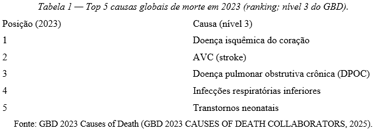 Tabela 1 — Top 5 causas globais de morte em 2023 (ranking; nível 3 do GBD).

| Posição (2023) | Causa (nível 3) |
|---|---|
| 1 | Doença isquêmica do coração |
| 2 | AVC (stroke) |
| 3 | Doença pulmonar obstrutiva crônica (DPOC) |
| 4 | Infecções respiratórias inferiores |
| 5 | Transtornos neonatais |

Fonte: GBD 2023 Causes of Death (GBD 2023 CAUSES OF DEATH COLLABORATORS, 2025).